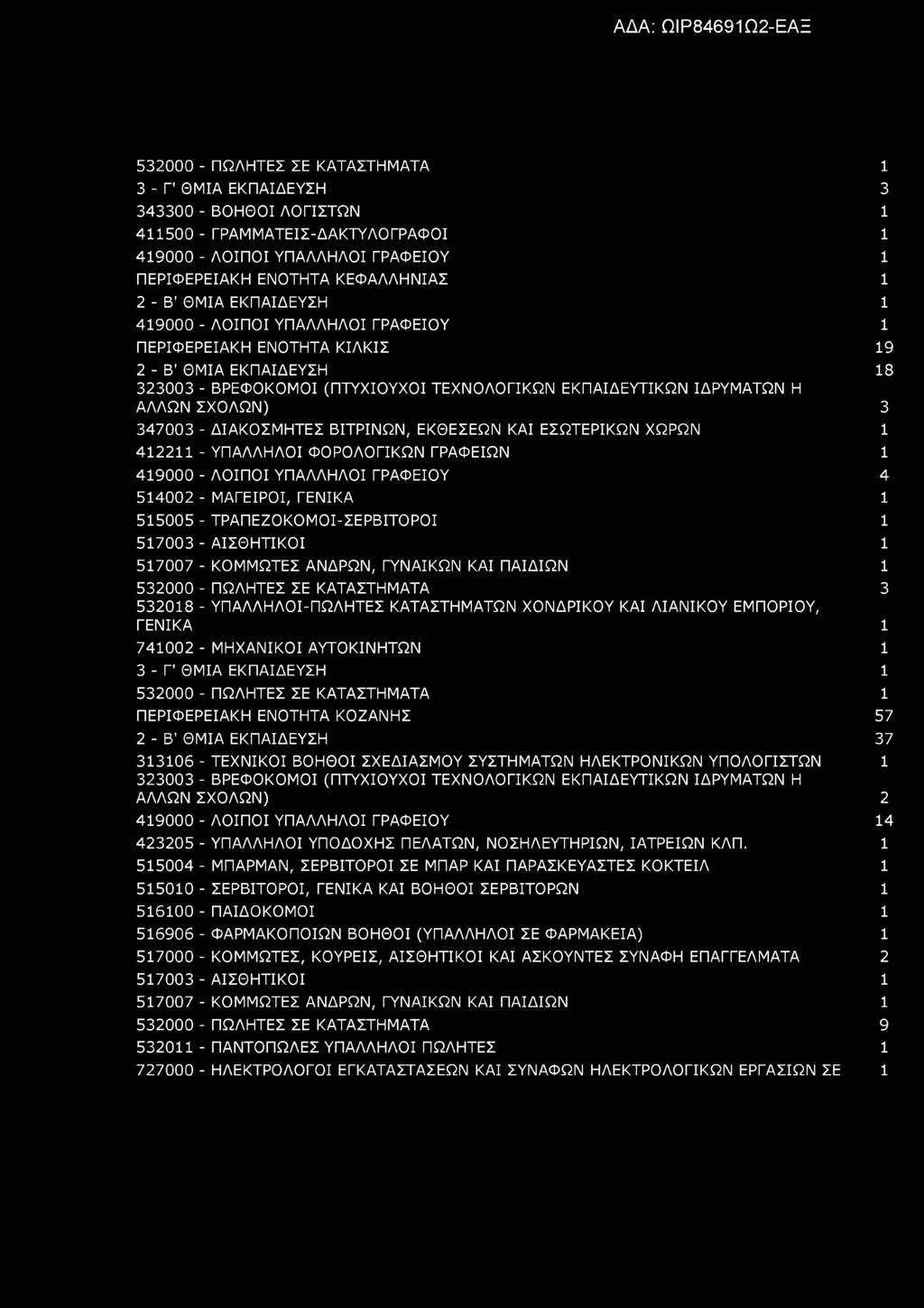 ΑΔΑ: ΩΙΡ84691Ω2-ΕΑΞ

| | |
|---|---|
| 532000 - ΠΩΛΗΤΕΣ ΣΕ ΚΑΤΑΣΤΗΜΑΤΑ | 1 |
| 3 - Γ' ΘΜΙΑ ΕΚΠΑΙΔΕΥΣΗ | 3 |
| 343300 - ΒΟΗΘΟΙ ΛΟΓΙΣΤΩΝ | 1 |
| 411500 - ΓΡΑΜΜΑΤΕΙΣ-ΔΑΚΤΥΛΟΓΡΑΦΟΙ | 1 |
| 419000 - ΛΟΙΠΟΙ ΥΠΑΛΛΗΛΟΙ ΓΡΑΦΕΙΟΥ | 1 |
| ΠΕΡΙΦΕΡΕΙΑΚΗ ΕΝΟΤΗΤΑ ΚΕΦΑΛΛΗΝΙΑΣ | 1 |
| 2 - Β' ΘΜΙΑ ΕΚΠΑΙΔΕΥΣΗ | 1 |
| 419000 - ΛΟΙΠΟΙ ΥΠΑΛΛΗΛΟΙ ΓΡΑΦΕΙΟΥ | 1 |
| ΠΕΡΙΦΕΡΕΙΑΚΗ ΕΝΟΤΗΤΑ ΚΙΛΚΙΣ | 19 |
| 2 - Β' ΘΜΙΑ ΕΚΠΑΙΔΕΥΣΗ | 18 |
| 323003 - ΒΡΕΦΟΚΟΜΟΙ (ΠΤΥΧΙΟΥΧΟΙ ΤΕΧΝΟΛΟΓΙΚΩΝ ΕΚΠΑΙΔΕΥΤΙΚΩΝ ΙΔΡΥΜΑΤΩΝ Η ΑΛΛΩΝ ΣΧΟΛΩΝ) | 3 |
| 347003 - ΔΙΑΚΟΣΜΗΤΕΣ ΒΙΤΡΙΝΩΝ, ΕΚΘΕΣΕΩΝ ΚΑΙ ΕΣΩΤΕΡΙΚΩΝ ΧΩΡΩΝ | 1 |
| 412211 - ΥΠΑΛΛΗΛΟΙ ΦΟΡΟΛΟΓΙΚΩΝ ΓΡΑΦΕΙΩΝ | 1 |
| 419000 - ΛΟΙΠΟΙ ΥΠΑΛΛΗΛΟΙ ΓΡΑΦΕΙΟΥ | 4 |
| 514002 - ΜΑΓΕΙΡΟΙ, ΓΕΝΙΚΑ | 1 |
| 515005 - ΤΡΑΠΕΖΟΚΟΜΟΙ-ΣΕΡΒΙΤΟΡΟΙ | 1 |
| 517003 - ΑΙΣΘΗΤΙΚΟΙ | 1 |
| 517007 - ΚΟΜΜΩΤΕΣ ΑΝΔΡΩΝ, ΓΥΝΑΙΚΩΝ ΚΑΙ ΠΑΙΔΙΩΝ | 1 |
| 532000 - ΠΩΛΗΤΕΣ ΣΕ ΚΑΤΑΣΤΗΜΑΤΑ | 3 |
| 532018 - ΥΠΑΛΛΗΛΟΙ-ΠΩΛΗΤΕΣ ΚΑΤΑΣΤΗΜΑΤΩΝ ΧΟΝΔΡΙΚΟΥ ΚΑΙ ΛΙΑΝΙΚΟΥ ΕΜΠΟΡΙΟΥ, ΓΕΝΙΚΑ | 1 |
| 741002 - ΜΗΧΑΝΙΚΟΙ ΑΥΤΟΚΙΝΗΤΩΝ | 1 |
| 3 - Γ' ΘΜΙΑ ΕΚΠΑΙΔΕΥΣΗ | 1 |
| 532000 - ΠΩΛΗΤΕΣ ΣΕ ΚΑΤΑΣΤΗΜΑΤΑ | 1 |
| ΠΕΡΙΦΕΡΕΙΑΚΗ ΕΝΟΤΗΤΑ ΚΟΖΑΝΗΣ | 57 |
| 2 - Β' ΘΜΙΑ ΕΚΠΑΙΔΕΥΣΗ | 37 |
| 313106 - ΤΕΧΝΙΚΟΙ ΒΟΗΘΟΙ ΣΧΕΔΙΑΣΜΟΥ ΣΥΣΤΗΜΑΤΩΝ ΗΛΕΚΤΡΟΝΙΚΩΝ ΥΠΟΛΟΓΙΣΤΩΝ | 1 |
| 323003 - ΒΡΕΦΟΚΟΜΟΙ (ΠΤΥΧΙΟΥΧΟΙ ΤΕΧΝΟΛΟΓΙΚΩΝ ΕΚΠΑΙΔΕΥΤΙΚΩΝ ΙΔΡΥΜΑΤΩΝ Η ΑΛΛΩΝ ΣΧΟΛΩΝ) | 2 |
| 419000 - ΛΟΙΠΟΙ ΥΠΑΛΛΗΛΟΙ ΓΡΑΦΕΙΟΥ | 14 |
| 423205 - ΥΠΑΛΛΗΛΟΙ ΥΠΟΔΟΧΗΣ ΠΕΛΑΤΩΝ, ΝΟΣΗΛΕΥΤΗΡΙΩΝ, ΙΑΤΡΕΙΩΝ ΚΛΠ. | 1 |
| 515004 - ΜΠΑΡΜΑΝ, ΣΕΡΒΙΤΟΡΟΙ ΣΕ ΜΠΑΡ ΚΑΙ ΠΑΡΑΣΚΕΥΑΣΤΕΣ ΚΟΚΤΕΙΛ | 1 |
| 515010 - ΣΕΡΒΙΤΟΡΟΙ, ΓΕΝΙΚΑ ΚΑΙ ΒΟΗΘΟΙ ΣΕΡΒΙΤΟΡΩΝ | 1 |
| 516100 - ΠΑΙΔΟΚΟΜΟΙ | 1 |
| 516906 - ΦΑΡΜΑΚΟΠΟΙΩΝ ΒΟΗΘΟΙ (ΥΠΑΛΛΗΛΟΙ ΣΕ ΦΑΡΜΑΚΕΙΑ) | 1 |
| 517000 - ΚΟΜΜΩΤΕΣ, ΚΟΥΡΕΙΣ, ΑΙΣΘΗΤΙΚΟΙ ΚΑΙ ΑΣΚΟΥΝΤΕΣ ΣΥΝΑΦΗ ΕΠΑΓΓΕΛΜΑΤΑ | 2 |
| 517003 - ΑΙΣΘΗΤΙΚΟΙ | 1 |
| 517007 - ΚΟΜΜΩΤΕΣ ΑΝΔΡΩΝ, ΓΥΝΑΙΚΩΝ ΚΑΙ ΠΑΙΔΙΩΝ | 1 |
| 532000 - ΠΩΛΗΤΕΣ ΣΕ ΚΑΤΑΣΤΗΜΑΤΑ | 9 |
| 532011 - ΠΑΝΤΟΠΩΛΕΣ ΥΠΑΛΛΗΛΟΙ ΠΩΛΗΤΕΣ | 1 |
| 727000 - ΗΛΕΚΤΡΟΛΟΓΟΙ ΕΓΚΑΤΑΣΤΑΣΕΩΝ ΚΑΙ ΣΥΝΑΦΩΝ ΗΛΕΚΤΡΟΛΟΓΙΚΩΝ ΕΡΓΑΣΙΩΝ ΣΕ | 1 |